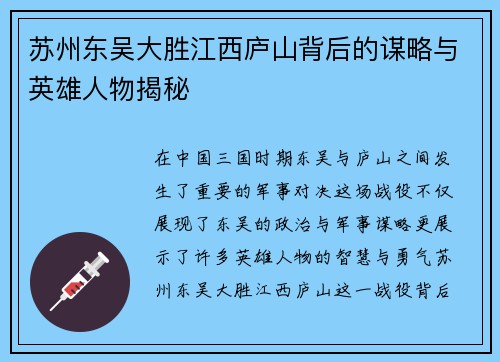 苏州东吴大胜江西庐山背后的谋略与英雄人物揭秘

在中国三国时期东吴与庐山之间发生了重要的军事对决这场战役不仅展现了东吴的政治与军事谋略更展示了许多英雄人物的智慧与勇气苏州东吴大胜江西庐山这一战役背后